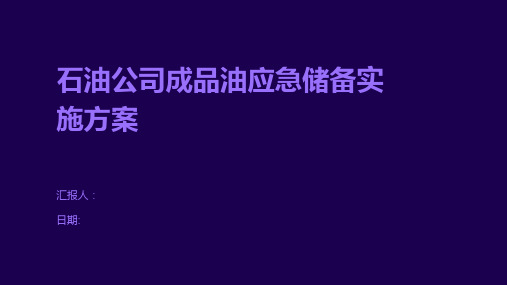 石油公司成品油应急储备实施方案

汇报人：

日期: